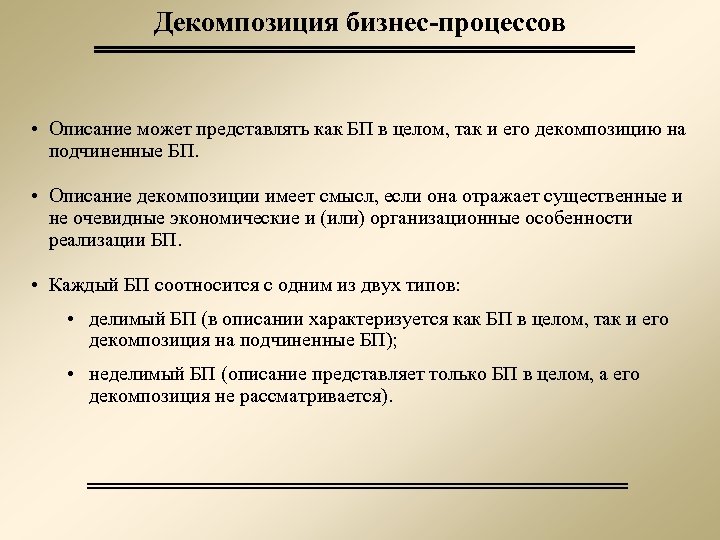 Декомпозиция бизнес-процессов

• Описание может представлять как БП в целом, так и его декомпозицию на подчиненные БП.

• Описание декомпозиции имеет смысл, если она отражает существенные и не очевидные экономические и (или) организационные особенности реализации БП.

• Каждый БП соотносится с одним из двух типов:

• делимый БП (в описании характеризуется как БП в целом, так и его декомпозиция на подчиненные БП);

• неделимый БП (описание представляет только БП в целом, а его декомпозиция не рассматривается).